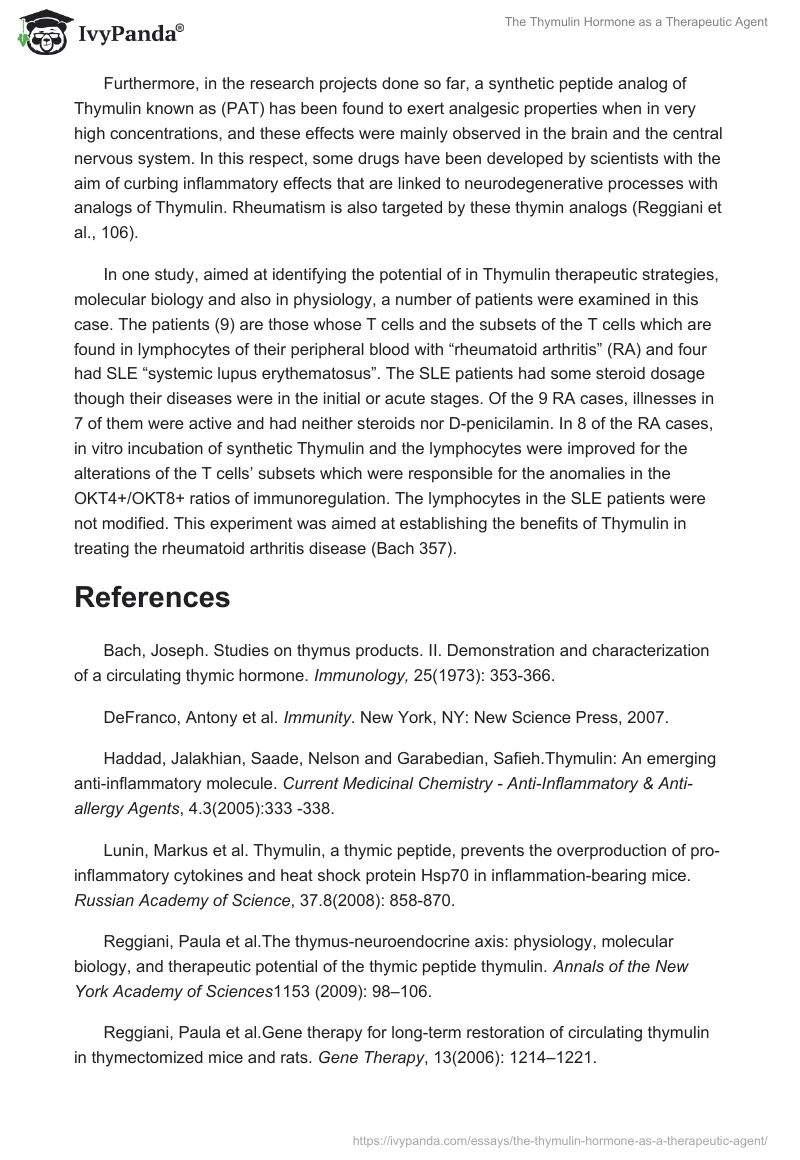 IvyPanda®

The Thymulin Hormone as a Therapeutic Agent

Furthermore, in the research projects done so far, a synthetic peptide analog of Thymulin known as (PAT) has been found to exert analgesic properties when in very high concentrations, and these effects were mainly observed in the brain and the central nervous system. In this respect, some drugs have been developed by scientists with the aim of curbing inflammatory effects that are linked to neurodegenerative processes with analogs of Thymulin. Rheumatism is also targeted by these thymin analogs (Reggiani et al., 106).

In one study, aimed at identifying the potential of in Thymulin therapeutic strategies, molecular biology and also in physiology, a number of patients were examined in this case. The patients (9) are those whose T cells and the subsets of the T cells which are found in lymphocytes of their peripheral blood with “rheumatoid arthritis” (RA) and four had SLE “systemic lupus erythematosus”. The SLE patients had some steroid dosage though their diseases were in the initial or acute stages. Of the 9 RA cases, illnesses in 7 of them were active and had neither steroids nor D-penicilamin. In 8 of the RA cases, in vitro incubation of synthetic Thymulin and the lymphocytes were improved for the alterations of the T cells’ subsets which were responsible for the anomalies in the OKT4+/OKT8+ ratios of immunoregulation. The lymphocytes in the SLE patients were not modified. This experiment was aimed at establishing the benefits of Thymulin in treating the rheumatoid arthritis disease (Bach 357).

References

Bach, Joseph. Studies on thymus products. II. Demonstration and characterization of a circulating thymic hormone. Immunology, 25(1973): 353-366.

DeFranco, Antony et al. Immunity. New York, NY: New Science Press, 2007.

Haddad, Jalakhian, Saade, Nelson and Garabedian, Safieh.Thymulin: An emerging anti-inflammatory molecule. Current Medicinal Chemistry - Anti-Inflammatory & Anti-allergy Agents, 4.3(2005):333 -338.

Lunin, Markus et al. Thymulin, a thymic peptide, prevents the overproduction of pro-inflammatory cytokines and heat shock protein Hsp70 in inflammation-bearing mice. Russian Academy of Science, 37.8(2008): 858-870.

Reggiani, Paula et al.The thymus-neuroendocrine axis: physiology, molecular biology, and therapeutic potential of the thymic peptide thymulin. Annals of the New York Academy of Sciences1153 (2009): 98–106.

Reggiani, Paula et al.Gene therapy for long-term restoration of circulating thymulin in thymectomized mice and rats. Gene Therapy, 13(2006): 1214–1221.

https://ivypanda.com/essays/the-thymulin-hormone-as-a-therapeutic-agent/